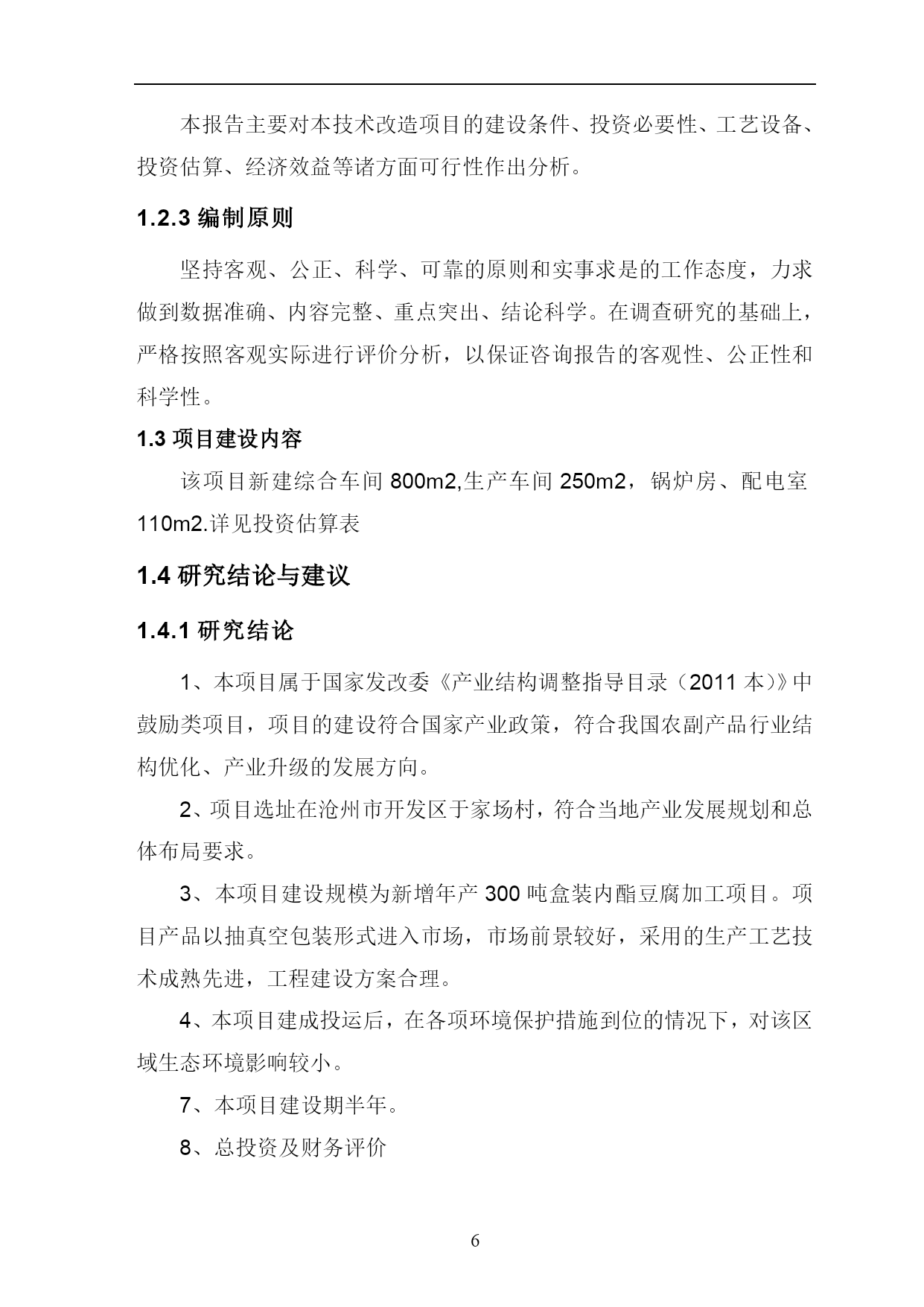 本报告主要对本技术改造项目的建设条件、投资必要性、工艺设备、投资估算、经济效益等诸方面可行性作出分析。

1.2.3 编制原则

坚持客观、公正、科学、可靠的原则和实事求是的工作态度，力求做到数据准确、内容完整、重点突出、结论科学。在调查研究的基础上，严格按照客观实际进行评价分析，以保证咨询报告的客观性、公正性和科学性。

1.3 项目建设内容

该项目新建综合车间 800m2,生产车间 250m2，锅炉房、配电室 110m2.详见投资估算表

1.4 研究结论与建议

1.4.1 研究结论

1、本项目属于国家发改委《产业结构调整指导目录（2011 本）》中鼓励类项目，项目的建设符合国家产业政策，符合我国农副产品行业结构优化、产业升级的发展方向。

2、项目选址在沧州市开发区于家场村，符合当地产业发展规划和总体布局要求。

3、本项目建设规模为新增年产 300 吨盒装内酯豆腐加工项目。项目产品以抽真空包装形式进入市场，市场前景较好，采用的生产工艺技术成熟先进，工程建设方案合理。

4、本项目建成投运后，在各项环境保护措施到位的情况下，对该区域生态环境影响较小。

7、本项目建设期半年。

8、总投资及财务评价

6